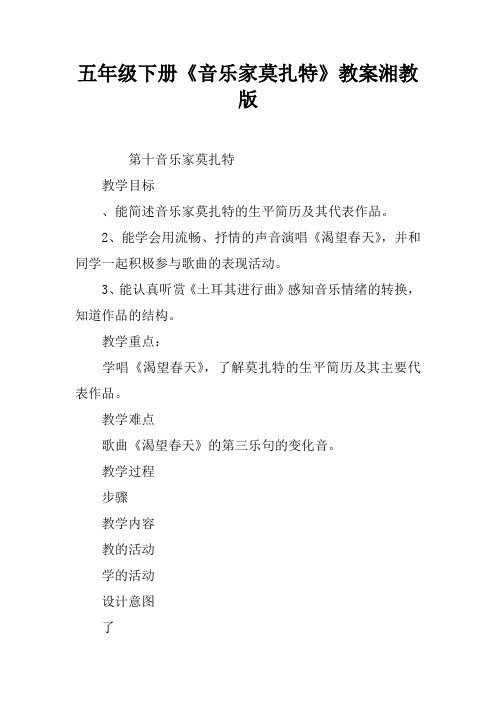 五年级下册《音乐家莫扎特》教案湘教版

第十音乐家莫扎特

教学目标

、能简述音乐家莫扎特的生平简历及其代表作品。

2、能学会用流畅、抒情的声音演唱《渴望春天》，并和同学一起积极参与歌曲的表现活动。

3、能认真听赏《土耳其进行曲》感知音乐情绪的转换，知道作品的结构。

教学重点：

学唱《渴望春天》，了解莫扎特的生平简历及其主要代表作品。

教学难点

歌曲《渴望春天》的第三乐句的变化音。

教学过程

步骤

教学内容

教的活动

学的活动

设计意图

了